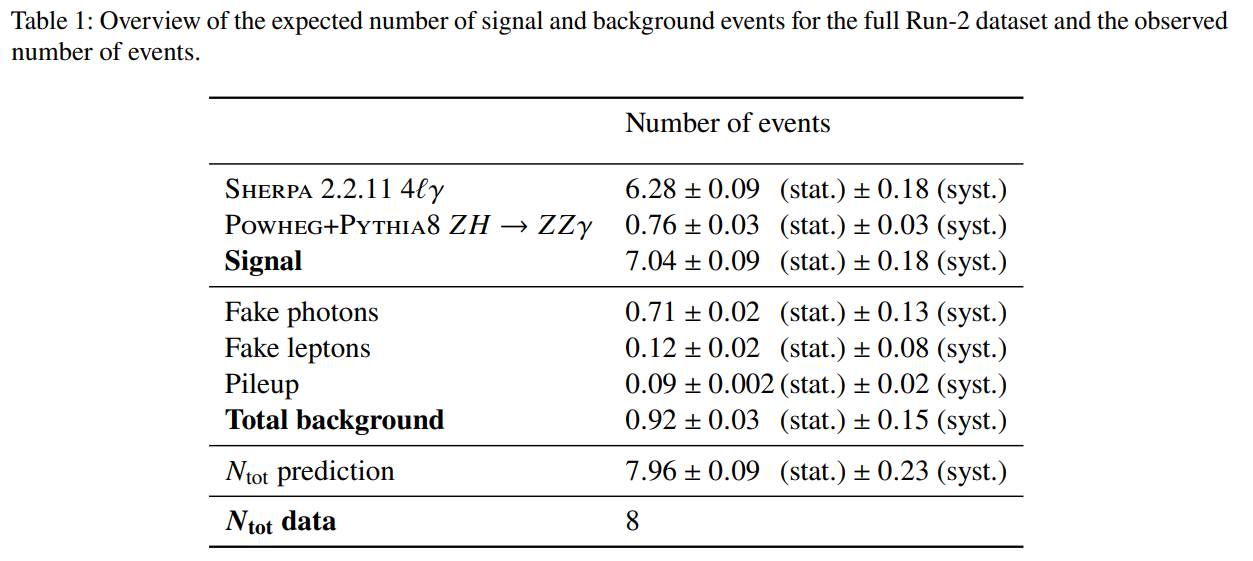 Table 1: Overview of the expected number of signal and background events for the full Run-2 dataset and the observed number of events.

| | Number of events |
|---|---|
| Sherpa 2.2.11 $4\ell\gamma$ | $6.28 \pm 0.09$ (stat.) $\pm 0.18$ (syst.) |
| Powheg+Pythia8 $ZH \rightarrow ZZ\gamma$ | $0.76 \pm 0.03$ (stat.) $\pm 0.03$ (syst.) |
| **Signal** | $7.04 \pm 0.09$ (stat.) $\pm 0.18$ (syst.) |
| Fake photons | $0.71 \pm 0.02$ (stat.) $\pm 0.13$ (syst.) |
| Fake leptons | $0.12 \pm 0.02$ (stat.) $\pm 0.08$ (syst.) |
| Pileup | $0.09 \pm 0.002$ (stat.) $\pm 0.02$ (syst.) |
| **Total background** | $0.92 \pm 0.03$ (stat.) $\pm 0.15$ (syst.) |
| $N_{\text{tot}}$ prediction | $7.96 \pm 0.09$ (stat.) $\pm 0.23$ (syst.) |
| **$N_{\text{tot}}$ data** | 8 |